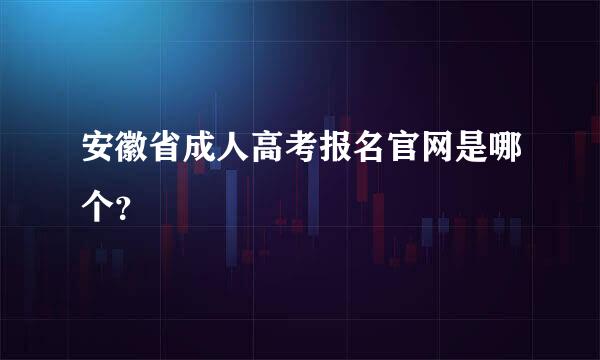 安徽省成人高考报名官网是哪个?